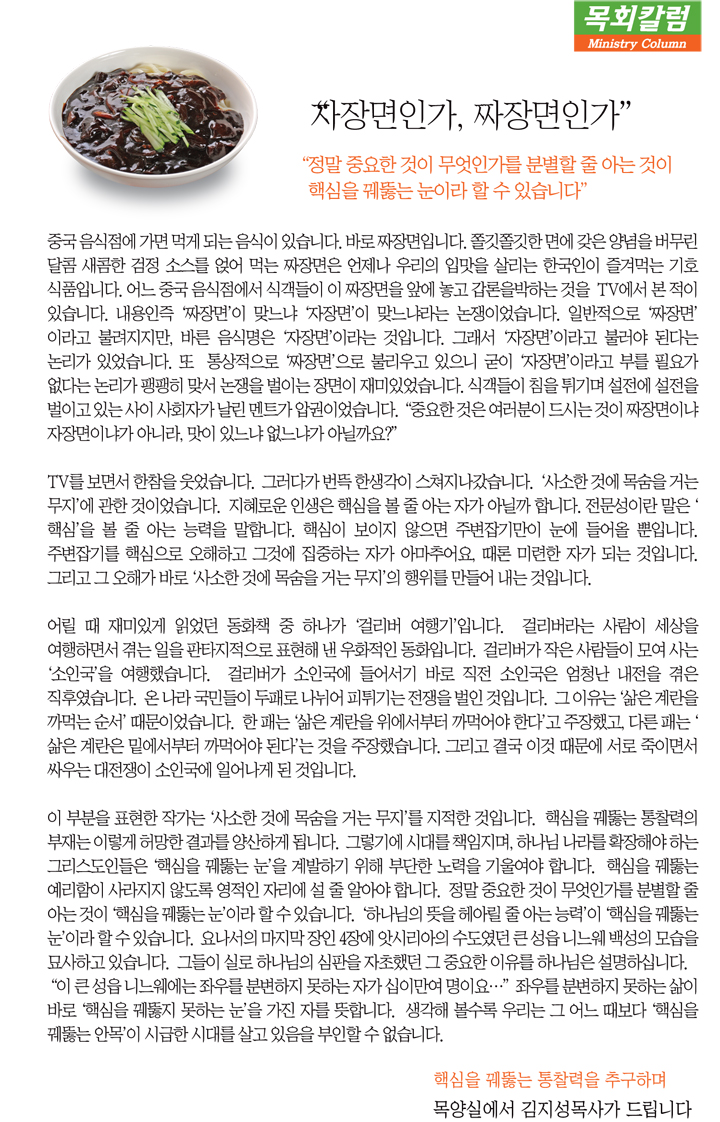 목회칼럼
Ministry Column

"자장면인가, 짜장면인가"

"정말 중요한 것이 무엇인가를 분별할 줄 아는 것이 핵심을 꿰뚫는 눈이라 할 수 있습니다"

중국 음식점에 가면 먹게 되는 음식이 있습니다. 바로 짜장면입니다. 쫄깃쫄깃한 면에 갖은 양념을 버무린 달콤 새콤한 검정 소스를 얹어 먹는 짜장면은 언제나 우리의 입맛을 살리는 한국인이 즐겨먹는 기호 식품입니다. 어느 중국 음식점에서 식객들이 이 짜장면을 앞에 놓고 갑론을박하는 것을 TV에서 본 적이 있습니다. 내용인즉 '짜장면'이 맞느냐 '자장면'이 맞느냐라는 논쟁이었습니다. 일반적으로 '짜장면'이라고 불려지지만, 바른 음식명은 '자장면'이라는 것입니다. 그래서 '자장면'이라고 불러야 된다는 논리가 있었습니다. 또 통상적으로 '짜장면'으로 불리우고 있으니 굳이 '자장면'이라고 부를 필요가 없다는 논리가 팽팽히 맞서 논쟁을 벌이는 장면이 재미있었습니다. 식객들이 침을 튀기며 설전에 설전을 벌이고 있는 사이 사회자가 날린 멘트가 압권이었습니다. "중요한 것은 여러분이 드시는 것이 짜장면이냐 자장면이냐가 아니라, 맛이 있느냐 없느냐가 아닐까요?"

TV를 보면서 한참을 웃었습니다. 그러다가 번뜩 한생각이 스쳐지나갔습니다. '사소한 것에 목숨을 거는 무지'에 관한 것이었습니다. 지혜로운 인생은 핵심을 볼 줄 아는 자가 아닐까 합니다. 전문성이란 말은 '핵심'을 볼 줄 아는 능력을 말합니다. 핵심이 보이지 않으면 주변잡기만이 눈에 들어올 뿐입니다. 주변잡기를 핵심으로 오해하고 그것에 집중하는 자가 아마추어요, 때론 미련한 자가 되는 것입니다. 그리고 그 오해가 바로 '사소한 것에 목숨을 거는 무지'의 행위를 만들어 내는 것입니다.

어릴 때 재미있게 읽었던 동화책 중 하나가 '걸리버 여행기'입니다. 걸리버라는 사람이 세상을 여행하면서 겪는 일을 판타지적으로 표현해 낸 우화적인 동화입니다. 걸리버가 작은 사람들이 모여 사는 '소인국'을 여행했습니다. 걸리버가 소인국에 들어서기 바로 직전 소인국은 엄청난 내전을 겪은 직후였습니다. 온 나라 국민들이 두패로 나뉘어 피튀기는 전쟁을 벌인 것입니다. 그 이유는 '삶은 계란을 까먹는 순서' 때문이었습니다. 한 패는 '삶은 계란을 위에서부터 까먹어야 한다'고 주장했고, 다른 패는 '삶은 계란은 밑에서부터 까먹어야 된다'는 것을 주장했습니다. 그리고 결국 이것 때문에 서로 죽이면서 싸우는 대전쟁이 소인국에 일어나게 된 것입니다.

이 부분을 표현한 작가는 '사소한 것에 목숨을 거는 무지'를 지적한 것입니다. 핵심을 꿰뚫는 통찰력의 부재는 이렇게 허망한 결과를 양산하게 됩니다. 그렇기에 시대를 책임지며, 하나님 나라를 확장해야 하는 그리스도인들은 '핵심을 꿰뚫는 눈'을 계발하기 위해 부단한 노력을 기울여야 합니다. 핵심을 꿰뚫는 예리함이 사라지지 않도록 영적인 자리에 설 줄 알아야 합니다. 정말 중요한 것이 무엇인가를 분별할 줄 아는 것이 '핵심을 꿰뚫는 눈'이라 할 수 있습니다. '하나님의 뜻을 헤아릴 줄 아는 능력'이 '핵심을 꿰뚫는 눈'이라 할 수 있습니다. 요나서의 마지막 장인 4장에 앗시리아의 수도였던 큰 성읍 니느웨 백성의 모습을 묘사하고 있습니다. 그들이 실로 하나님의 심판을 자초했던 그 중요한 이유를 하나님은 설명하십니다. "이 큰 성읍 니느웨에는 좌우를 분변하지 못하는 자가 십이만여 명이요…" 좌우를 분변하지 못하는 삶이 바로 '핵심을 꿰뚫지 못하는 눈'을 가진 자를 뜻합니다. 생각해 볼수록 우리는 그 어느 때보다 '핵심을 꿰뚫는 안목'이 시급한 시대를 살고 있음을 부인할 수 없습니다.

핵심을 꿰뚫는 통찰력을 추구하며
목양실에서 김지성목사가 드립니다